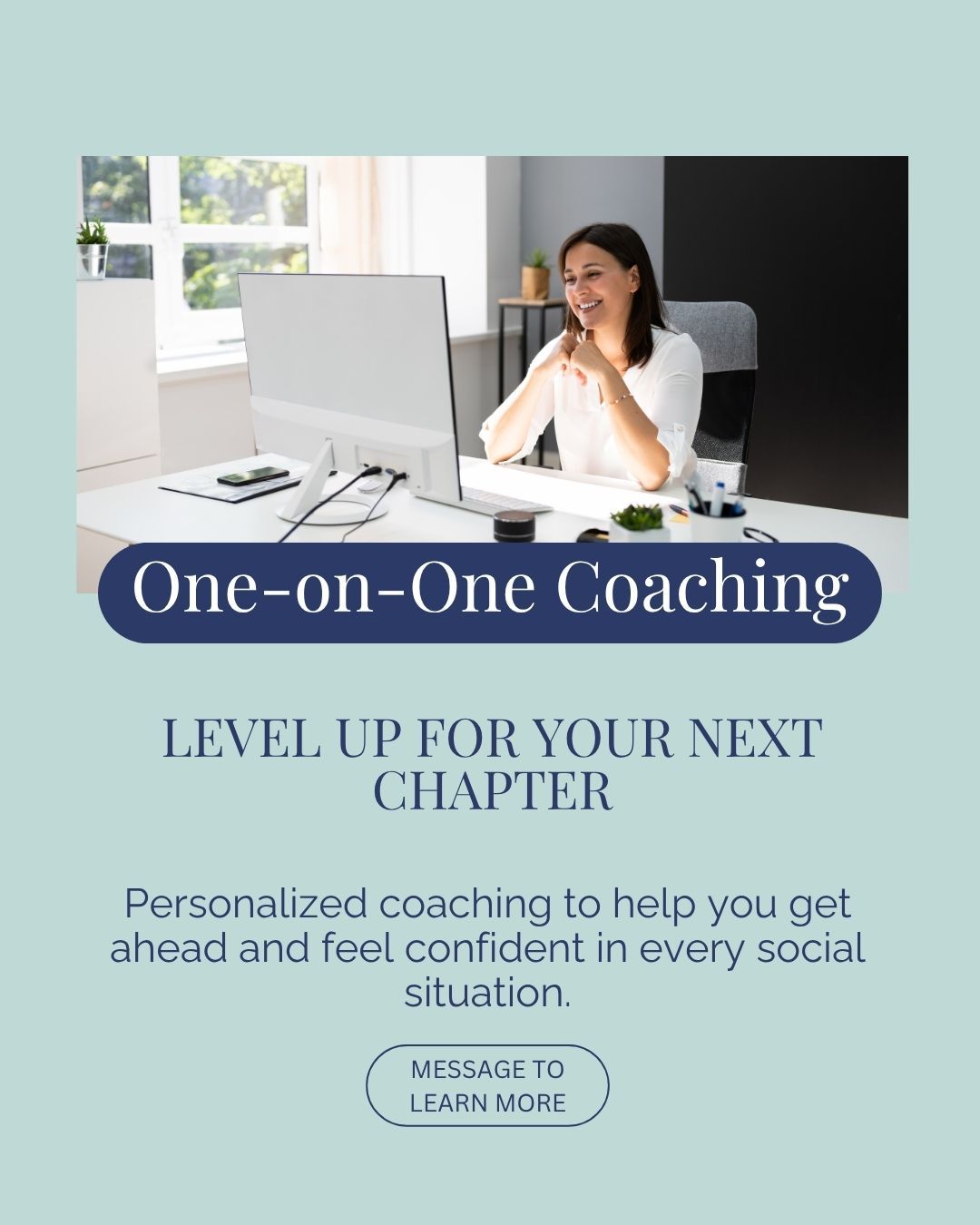 One-on-One Coaching

LEVEL UP FOR YOUR NEXT CHAPTER

Personalized coaching to help you get ahead and feel confident in every social situation.

MESSAGE TO LEARN MORE